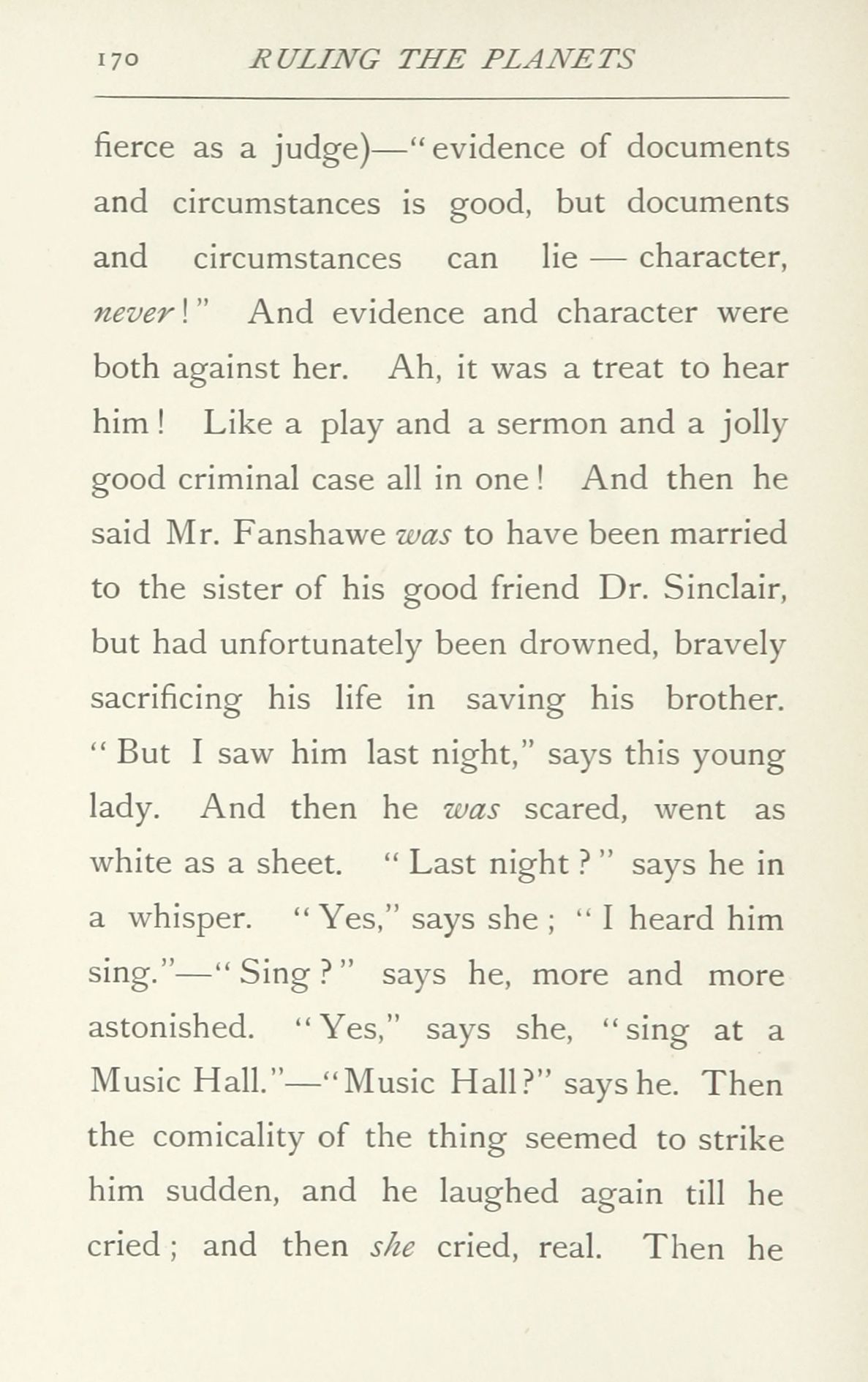 170 RULING THE PLANETS

fierce as a judge)—"evidence of documents and circumstances is good, but documents and circumstances can lie — character, never!" And evidence and character were both against her. Ah, it was a treat to hear him! Like a play and a sermon and a jolly good criminal case all in one! And then he said Mr. Fanshawe was to have been married to the sister of his good friend Dr. Sinclair, but had unfortunately been drowned, bravely sacrificing his life in saving his brother. "But I saw him last night," says this young lady. And then he was scared, went as white as a sheet. "Last night?" says he in a whisper. "Yes," says she; "I heard him sing."—"Sing?" says he, more and more astonished. "Yes," says she, "sing at a Music Hall."—"Music Hall?" says he. Then the comicality of the thing seemed to strike him sudden, and he laughed again till he cried; and then she cried, real. Then he